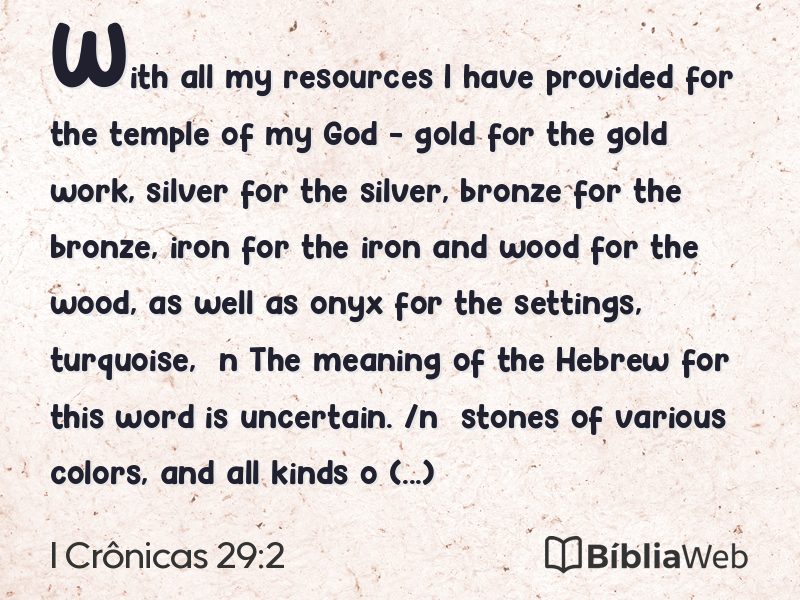 With all my resources I have provided for the temple of my God - gold for the gold work, silver for the silver, bronze for the bronze, iron for the iron and wood for the wood, as well as onyx for the settings, turquoise, n The meaning of the Hebrew for this word is uncertain. /n stones of various colors, and all kinds o (...)

I Crônicas 29:2

BíbliaWeb